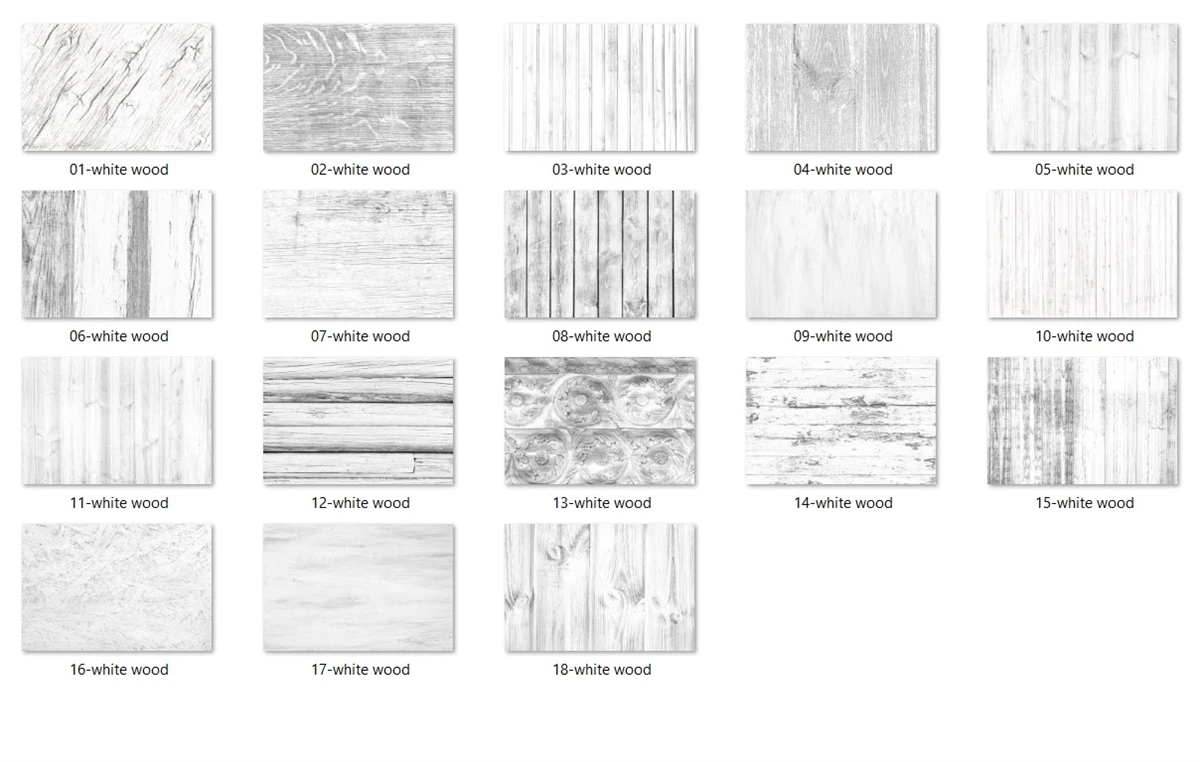 01-white wood
02-white wood
03-white wood
04-white wood
05-white wood

06-white wood
07-white wood
08-white wood
09-white wood
10-white wood

11-white wood
12-white wood
13-white wood
14-white wood
15-white wood

16-white wood
17-white wood
18-white wood